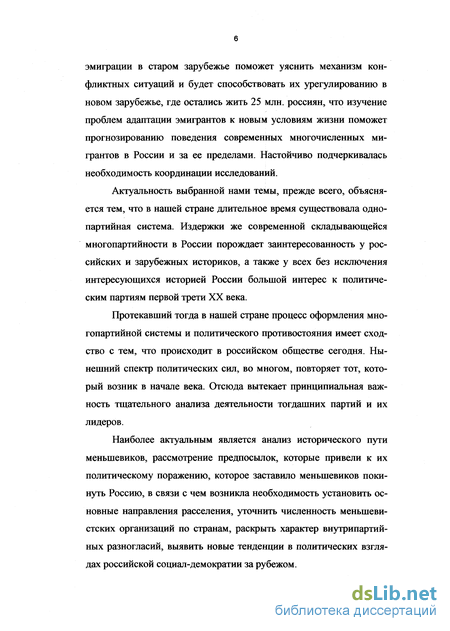 6

эмиграции в старом зарубежье поможет уяснить механизм конфликтных ситуаций и будет способствовать их урегулированию в новом зарубежье, где остались жить 25 млн. россиян, что изучение проблем адаптации эмигрантов к новым условиям жизни поможет прогнозированию поведения современных многочисленных мигрантов в России и за ее пределами. Настойчиво подчеркивалась необходимость координации исследований.

Актуальность выбранной нами темы, прежде всего, объясняется тем, что в нашей стране длительное время существовала однопартийная система. Издержки же современной складывающейся многопартийности в России порождает заинтересованность у российских и зарубежных историков, а также у всех без исключения интересующихся историей России большой интерес к политическим партиям первой трети XX века.

Протекавший тогда в нашей стране процесс оформления многопартийной системы и политического противостояния имеет сходство с тем, что происходит в российском обществе сегодня. Нынешний спектр политических сил, во многом, повторяет тот, который возник в начале века. Отсюда вытекает принципиальная важность тщательного анализа деятельности тогдашних партий и их лидеров.

Наиболее актуальным является анализ исторического пути меньшевиков, рассмотрение предпосылок, которые привели к их политическому поражению, которое заставило меньшевиков покинуть Россию, в связи с чем возникла необходимость установить основные направления расселения, уточнить численность меньшевистских организаций по странам, раскрыть характер внутрипартийных разногласий, выявить новые тенденции в политических взглядах российской социал-демократии за рубежом.

dsLib.net
библиотека диссертаций